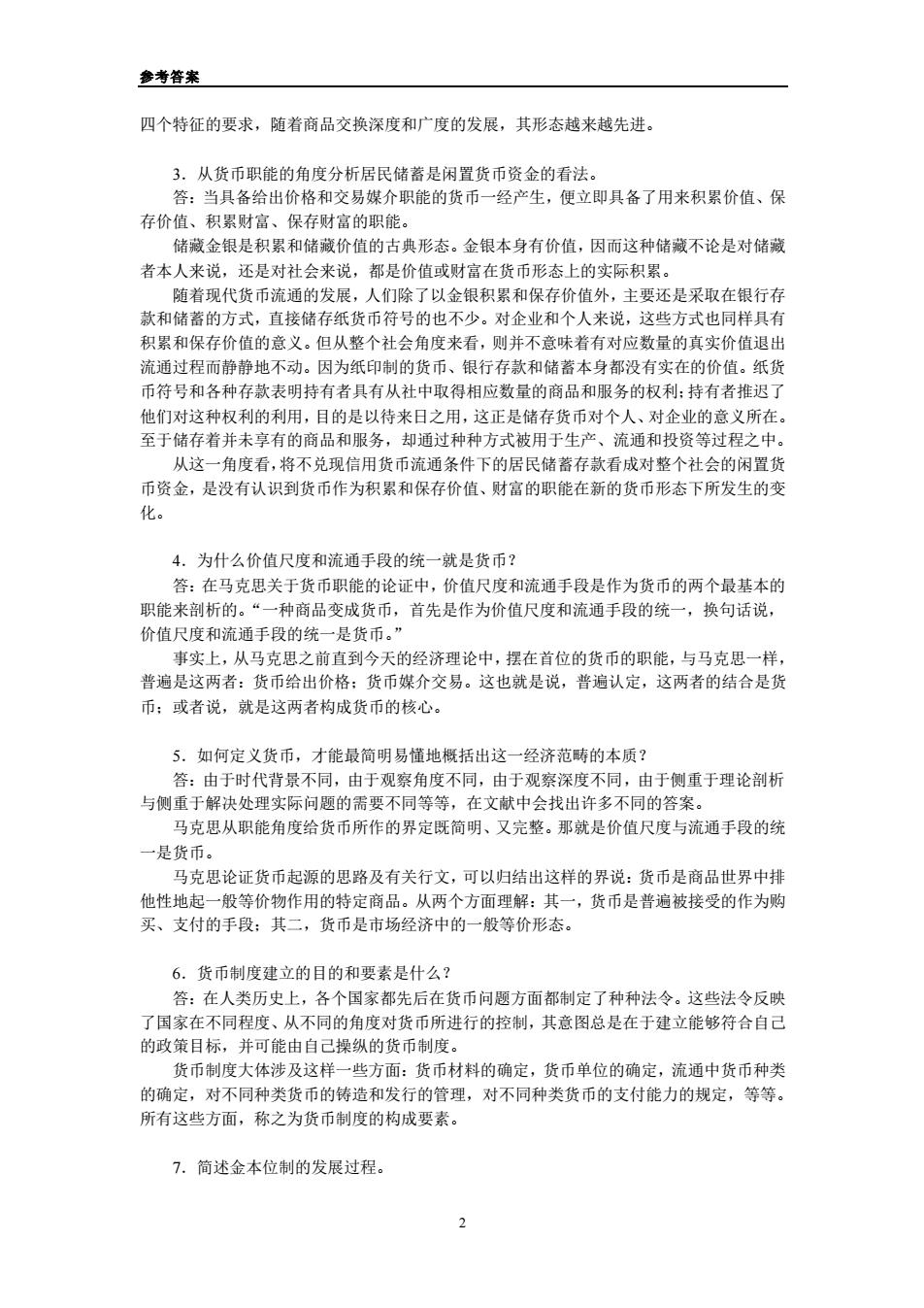 参考答案

四个特征的要求，随着商品交换深度和广度的发展，其形态越来越先进。

3．从货币职能的角度分析居民储蓄是闲置货币资金的看法。

答：当具备给出价格和交易媒介职能的货币一经产生，便立即具备了用来积累价值、保存价值、积累财富、保存财富的职能。

储藏金银是积累和储藏价值的古典形态。金银本身有价值，因而这种储藏不论是对储藏者本人来说，还是对社会来说，都是价值或财富在货币形态上的实际积累。

随着现代货币流通的发展，人们除了以金银积累和保存价值外，主要还是采取在银行存款和储蓄的方式，直接储存纸货币符号的也不少。对企业和个人来说，这些方式也同样具有积累和保存价值的意义。但从整个社会角度来看，则并不意味着有对应数量的真实价值退出流通过程而静静地不动。因为纸印制的货币、银行存款和储蓄本身都没有实在的价值。纸货币符号和各种存款表明持有者具有从社中取得相应数量的商品和服务的权利；持有者推迟了他们对这种权利的利用，目的是以待来日之用，这正是储存货币对个人、对企业的意义所在。至于储存着并未享有的商品和服务，却通过种种方式被用于生产、流通和投资等过程之中。

从这一角度看，将不兑现信用货币流通条件下的居民储蓄存款看成对整个社会的闲置货币资金，是没有认识到货币作为积累和保存价值、财富的职能在新的货币形态下所发生的变化。

4．为什么价值尺度和流通手段的统一就是货币？

答：在马克思关于货币职能的论证中，价值尺度和流通手段是作为货币的两个最基本的职能来剖析的。“一种商品变成货币，首先是作为价值尺度和流通手段的统一，换句话说，价值尺度和流通手段的统一是货币。”

事实上，从马克思之前直到今天的经济理论中，摆在首位的货币的职能，与马克思一样，普遍是这两者：货币给出价格；货币媒介交易。这也就是说，普遍认定，这两者的结合是货币；或者说，就是这两者构成货币的核心。

5．如何定义货币，才能最简明易懂地概括出这一经济范畴的本质？

答：由于时代背景不同，由于观察角度不同，由于观察深度不同，由于侧重于理论剖析与侧重于解决处理实际问题的需要不同等等，在文献中会找出许多不同的答案。

马克思从职能角度给货币所作的界定既简明、又完整。那就是价值尺度与流通手段的统一是货币。

马克思论证货币起源的思路及有关行文，可以归结出这样的界说：货币是商品世界中排他性地起一般等价物作用的特定商品。从两个方面理解：其一，货币是普遍被接受的作为购买、支付的手段；其二，货币是市场经济中的一般等价形态。

6．货币制度建立的目的和要素是什么？

答：在人类历史上，各个国家都先后在货币问题方面都制定了种种法令。这些法令反映了国家在不同程度、从不同的角度对货币所进行的控制，其意图总是在于建立能够符合自己的政策目标，并可能由自己操纵的货币制度。

货币制度大体涉及这样一些方面：货币材料的确定，货币单位的确定，流通中货币种类的确定，对不同种类货币的铸造和发行的管理，对不同种类货币的支付能力的规定，等等。所有这些方面，称之为货币制度的构成要素。

7．简述金本位制的发展过程。

2